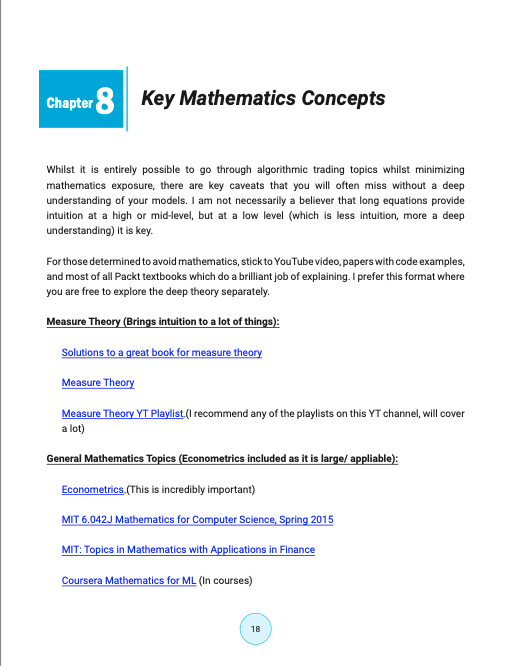 Chapter 8

Key Mathematics Concepts

Whilst it is entirely possible to go through algorithmic trading topics whilst minimizing mathematics exposure, there are key caveats that you will often miss without a deep understanding of your models. I am not necessarily a believer that long equations provide intuition at a high or mid-level, but at a low level (which is less intuition, more a deep understanding) it is key.

For those determined to avoid mathematics, stick to YouTube video, papers with code examples, and most of all Packt textbooks which do a brilliant job of explaining. I prefer this format where you are free to explore the deep theory separately.

Measure Theory (Brings intuition to a lot of things):

Solutions to a great book for measure theory

Measure Theory

Measure Theory YT Playlist.(I recommend any of the playlists on this YT channel, will cover a lot)

General Mathematics Topics (Econometrics included as it is large/ appliable):

Econometrics.(This is incredibly important)

MIT 6.042J Mathematics for Computer Science, Spring 2015

MIT: Topics in Mathematics with Applications in Finance

Coursera Mathematics for ML (In courses)

18